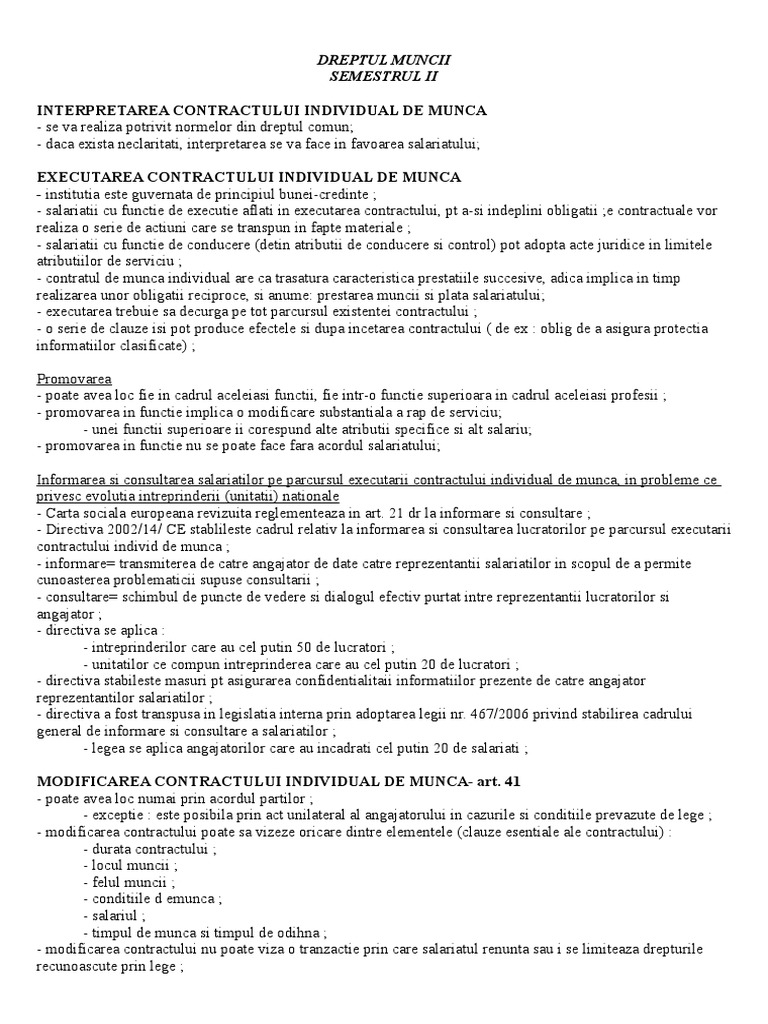 DREPTUL MUNCII
SEMESTRUL II

INTERPRETAREA CONTRACTULUI INDIVIDUAL DE MUNCA
- se va realiza potrivit normelor din dreptul comun;
- daca exista neclaritati, interpretarea se va face in favoarea salariatului;

EXECUTAREA CONTRACTULUI INDIVIDUAL DE MUNCA
- institutia este guvernata de principiul bunei-credinte ;
- salariatii cu functie de executie aflati in executarea contractului, pt a-si indeplini obligatii ;e contractuale vor realiza o serie de actiuni care se transpun in fapte materiale ;
- salariatii cu functie de conducere (detin atributii de conducere si control) pot adopta acte juridice in limitele atributiilor de serviciu ;
- contratul de munca individual are ca trasatura caracteristica prestatiile succesive, adica implica in timp realizarea unor obligatii reciproce, si anume: prestarea muncii si plata salariatului;
- executarea trebuie sa decurga pe tot parcursul existentei contractului ;
- o serie de clauze isi pot produce efectele si dupa incetarea contractului ( de ex : oblig de a asigura protectia informatiilor clasificate) ;

Promovarea
- poate avea loc fie in cadrul aceleiasi functii, fie intr-o functie superioara in cadrul aceleiasi profesii ;
- promovarea in functie implica o modificare substantiala a rap de serviciu;
- unei functii superioare ii corespund alte atributii specifice si alt salariu;
- promovarea in functie nu se poate face fara acordul salariatului;

Informarea si consultarea salariatilor pe parcursul executarii contractului individual de munca, in probleme ce privesc evolutia intreprinderii (unitatii) nationale
- Carta sociala europeana revizuita reglementeaza in art. 21 dr la informare si consultare ;
- Directiva 2002/14/ CE stabileste cadrul relativ la informarea si consultarea lucratorilor pe parcursul executarii contractului individ de munca ;
- informare= transmiterea de catre angajator de date catre reprezentantii salariatilor in scopul de a permite cunoasterea problematicii supuse consultarii ;
- consultare= schimbul de puncte de vedere si dialogul efectiv purtat intre reprezentantii lucratorilor si angajator ;
- directiva se aplica :
- intreprinderilor care au cel putin 50 de lucratori ;
- unitatilor ce compun intreprinderea care au cel putin 20 de lucratori ;
- directiva stabileste masuri pt asigurarea confidentialitaii informatiilor prezente de catre angajator reprezentantilor salariatilor ;
- directiva a fost transpusa in legislatia interna prin adoptarea legii nr. 467/2006 privind stabilirea cadrului general de informare si consultare a salariatilor ;
- legea se aplica angajatorilor care au incadrati cel putin 20 de salariati ;

MODIFICAREA CONTRACTULUI INDIVIDUAL DE MUNCA- art. 41
- poate avea loc numai prin acordul partilor ;
- exceptie : este posibila prin act unilateral al angajatorului in cazurile si conditiile prevazute de lege ;
- modificarea contractului poate sa vizeze oricare dintre elementele (clauze esentiale ale contractului) :
- durata contractului ;
- locul muncii ;
- felul muncii ;
- conditiile d emunca ;
- salariul ;
- timpul de munca si timpul de odihna ;
- modificarea contractului nu poate viza o tranzactie prin care salariatul renunta sau i se limiteaza drepturile recunoascute prin lege ;